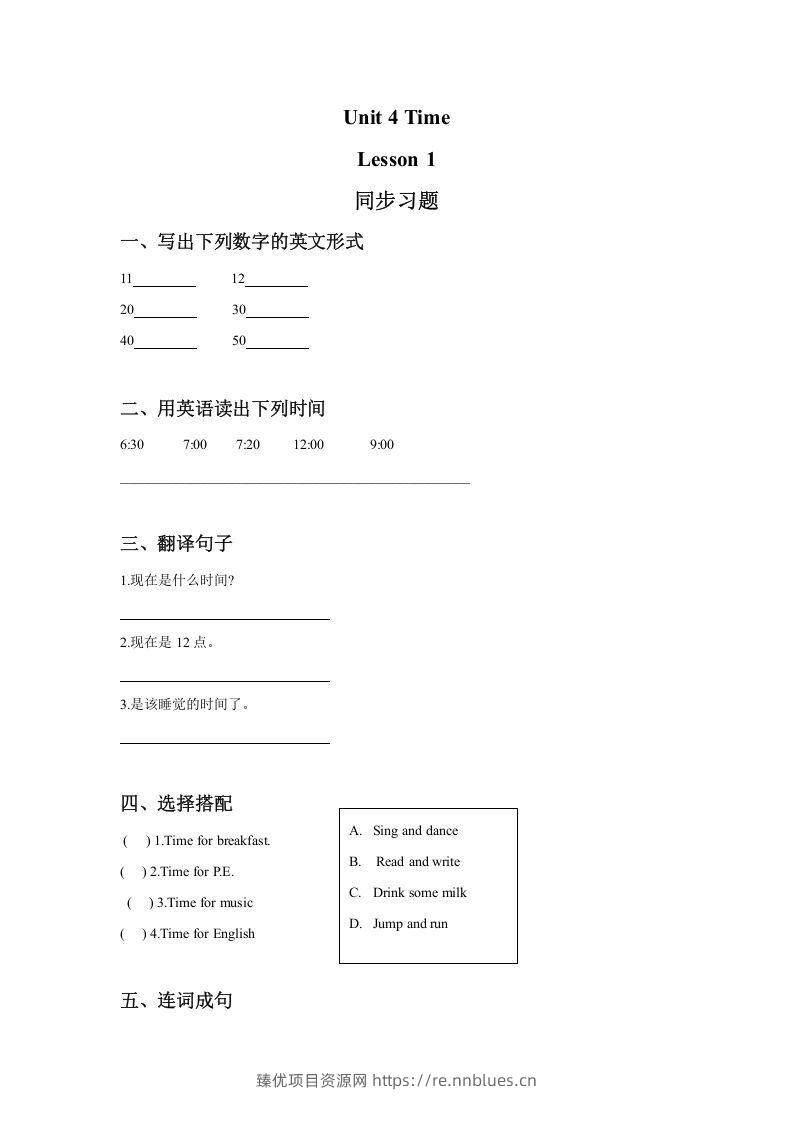 Unit 4 Time

Lesson 1

同步习题

一、写出下列数字的英文形式

11____ 12____

20____ 30____

40____ 50____

二、用英语读出下列时间

6:30 7:00 7:20 12:00 9:00

____

三、翻译句子

1.现在是什么时间?

____

2.现在是12点。

____

3.是该睡觉的时间了。

____

四、选择搭配

( ) 1.Time for breakfast.

( ) 2.Time for P.E.

( ) 3.Time for music

( ) 4.Time for English

A. Sing and dance

B. Read and write

C. Drink some milk

D. Jump and run

五、连词成句

臻优项目资源网 https://re.nnblues.cn